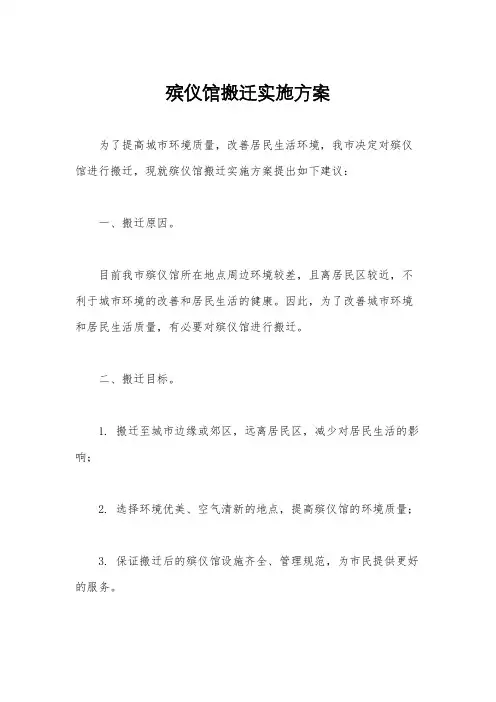 殡仪馆搬迁实施方案

为了提高城市环境质量，改善居民生活环境，我市决定对殡仪馆进行搬迁，现就殡仪馆搬迁实施方案提出如下建议：

一、搬迁原因。

目前我市殡仪馆所在地点周边环境较差，且离居民区较近，不利于城市环境的改善和居民生活的健康。因此，为了改善城市环境和居民生活质量，有必要对殡仪馆进行搬迁。

二、搬迁目标。

1. 搬迁至城市边缘或郊区，远离居民区，减少对居民生活的影响；

2. 选择环境优美、空气清新的地点，提高殡仪馆的环境质量；

3. 保证搬迁后的殡仪馆设施齐全、管理规范，为市民提供更好的服务。